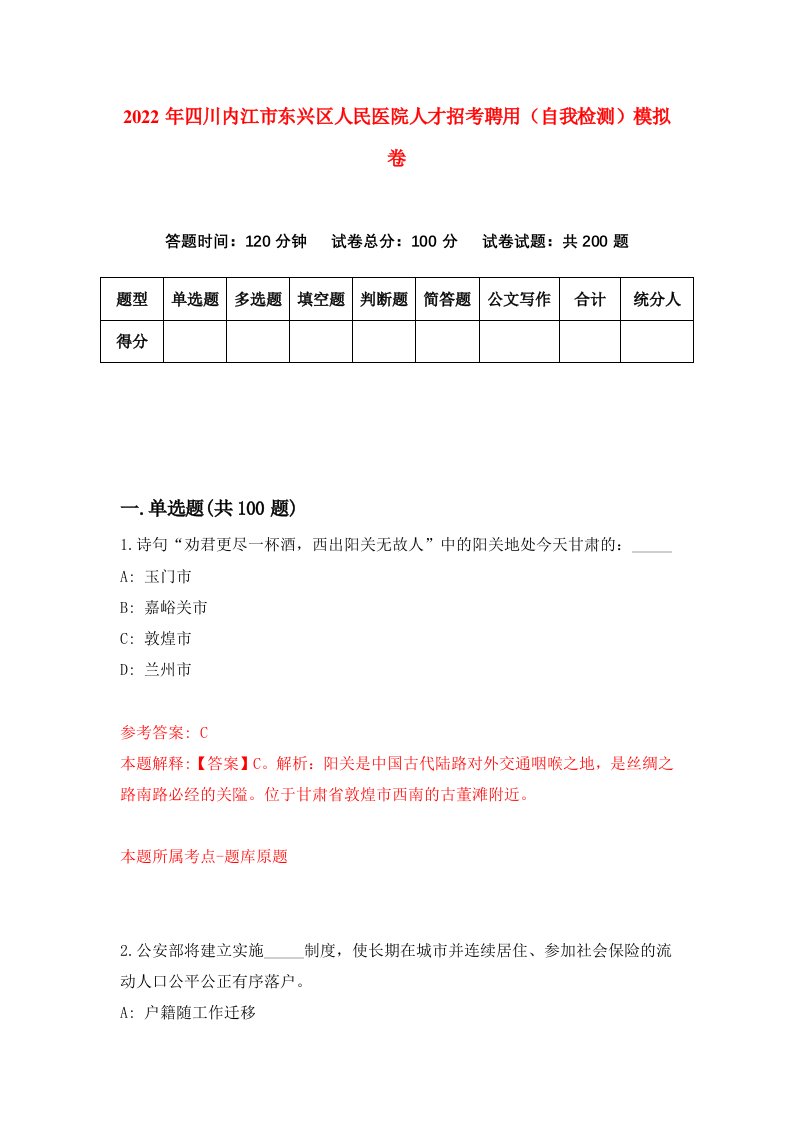 2022年四川内江市东兴区人民医院人才招考聘用（自我检测）模拟卷

答题时间：120分钟　试卷总分：100分　试卷试题：共200题

| 题型 | 单选题 | 多选题 | 填空题 | 判断题 | 简答题 | 公文写作 | 合计 | 统分人 |
|---|---|---|---|---|---|---|---|---|
| 得分 | | | | | | | | |

一.单选题(共100题)

1.诗句“劝君更尽一杯酒，西出阳关无故人”中的阳关地处今天甘肃的：_____

A: 玉门市

B: 嘉峪关市

C: 敦煌市

D: 兰州市

参考答案: C

本题解释:【答案】C。解析：阳关是中国古代陆路对外交通咽喉之地，是丝绸之路南路必经的关隘。位于甘肃省敦煌市西南的古董滩附近。

本题所属考点-题库原题

2.公安部将建立实施_____制度，使长期在城市并连续居住、参加社会保险的流动人口公平公正有序落户。

A: 户籍随工作迁移